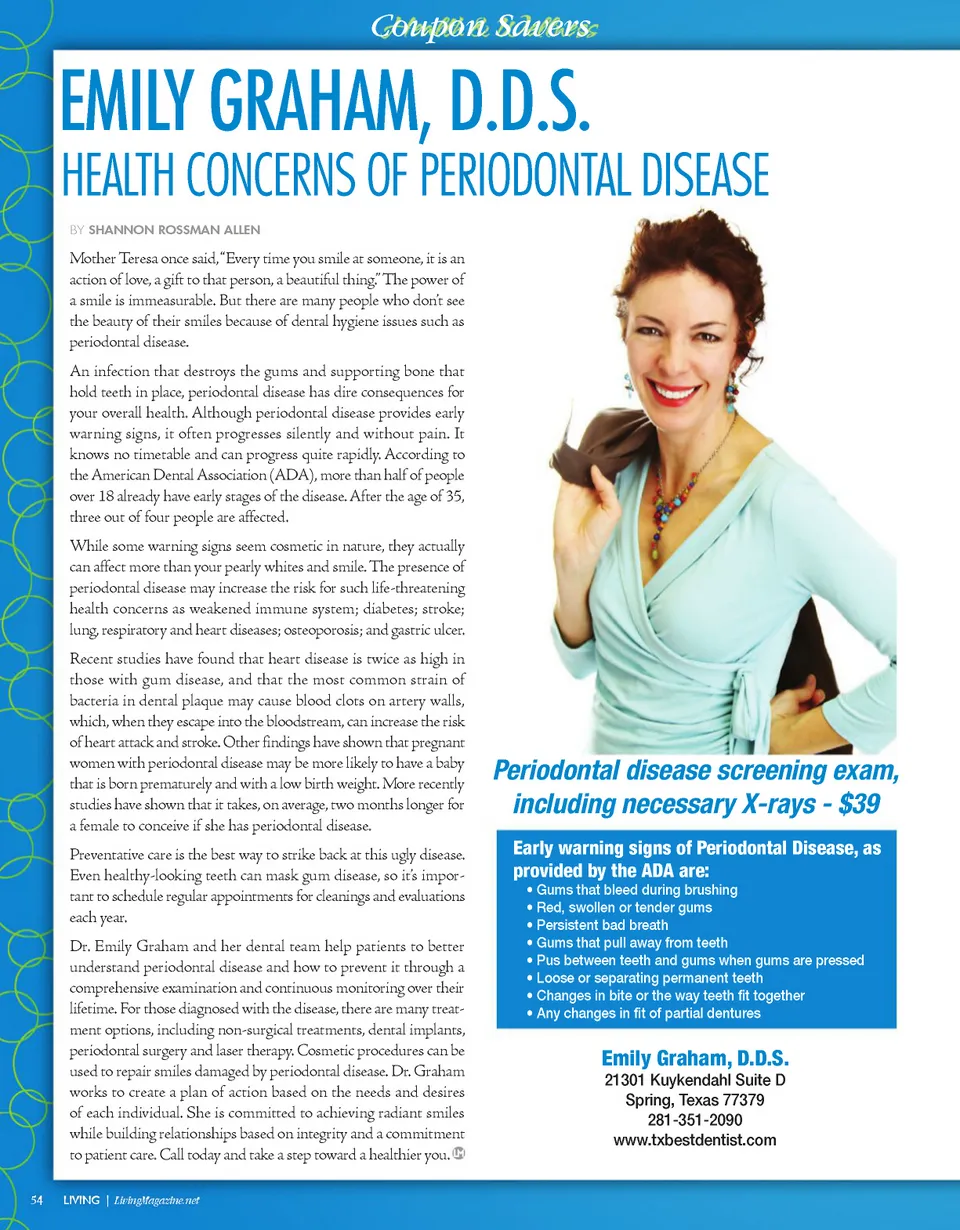 Coupon Savers

EMILY GRAHAM, D.D.S.
HEALTH CONCERNS OF PERIODONTAL DISEASE

BY SHANNON ROSSMAN ALLEN

Mother Teresa once said, "Every time you smile at someone, it is an action of love, a gift to that person, a beautiful thing." The power of a smile is immeasurable. But there are many people who don't see the beauty of their smiles because of dental hygiene issues such as periodontal disease.

An infection that destroys the gums and supporting bone that hold teeth in place, periodontal disease has dire consequences for your overall health. Although periodontal disease provides early warning signs, it often progresses silently and without pain. It knows no timetable and can progress quite rapidly. According to the American Dental Association (ADA), more than half of people over 18 already have early stages of the disease. After the age of 35, three out of four people are affected.

While some warning signs seem cosmetic in nature, they actually can affect more than your pearly whites and smile. The presence of periodontal disease may increase the risk for such life-threatening health concerns as weakened immune system; diabetes; stroke; lung, respiratory and heart diseases; osteoporosis; and gastric ulcer.

Recent studies have found that heart disease is twice as high in those with gum disease, and that the most common strain of bacteria in dental plaque may cause blood clots on artery walls, which, when they escape into the bloodstream, can increase the risk of heart attack and stroke. Other findings have shown that pregnant women with periodontal disease may be more likely to have a baby that is born prematurely and with a low birth weight. More recently studies have shown that it takes, on average, two months longer for a female to conceive if she has periodontal disease.

Preventative care is the best way to strike back at this ugly disease. Even healthy-looking teeth can mask gum disease, so it's important to schedule regular appointments for cleanings and evaluations each year.

Dr. Emily Graham and her dental team help patients to better understand periodontal disease and how to prevent it through a comprehensive examination and continuous monitoring over their lifetime. For those diagnosed with the disease, there are many treatment options, including non-surgical treatments, dental implants, periodontal surgery and laser therapy. Cosmetic procedures can be used to repair smiles damaged by periodontal disease. Dr. Graham works to create a plan of action based on the needs and desires of each individual. She is committed to achieving radiant smiles while building relationships based on integrity and a commitment to patient care. Call today and take a step toward a healthier you.

Periodontal disease screening exam, including necessary X-rays - $39

Early warning signs of Periodontal Disease, as provided by the ADA are:
• Gums that bleed during brushing
• Red, swollen or tender gums
• Persistent bad breath
• Gums that pull away from teeth
• Pus between teeth and gums when gums are pressed
• Loose or separating permanent teeth
• Changes in bite or the way teeth fit together
• Any changes in fit of partial dentures

Emily Graham, D.D.S.
21301 Kuykendahl Suite D
Spring, Texas 77379
281-351-2090
www.txbestdentist.com

54 LIVING | LivingMagazine.net